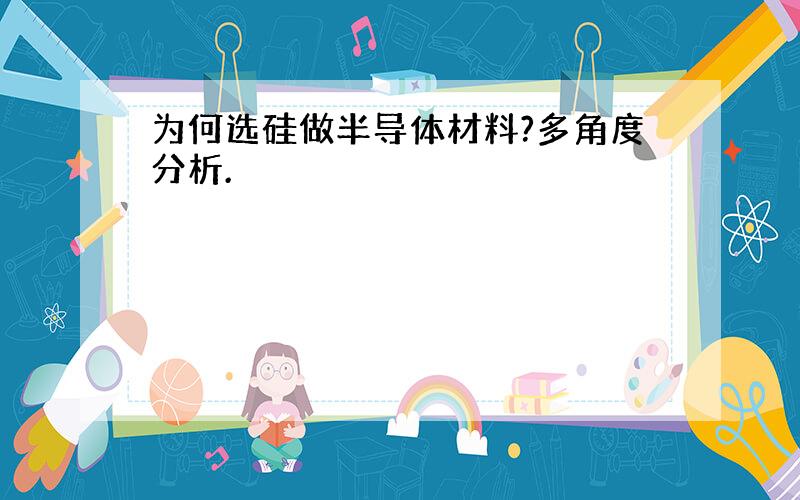 为何选硅做半导体材料?多角度分析.